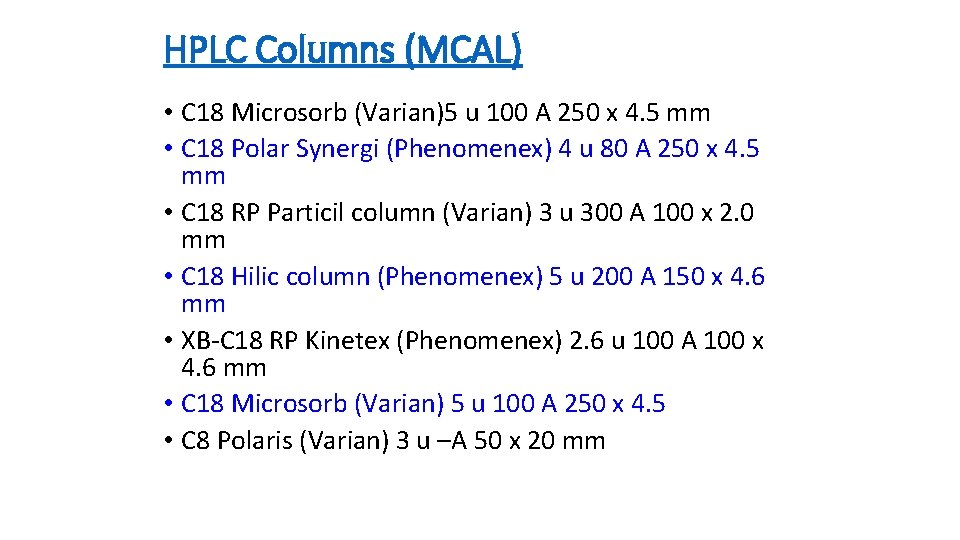 HPLC Columns (MCAL)

• C18 Microsorb (Varian)5 u 100 A 250 x 4.5 mm
• C18 Polar Synergi (Phenomenex) 4 u 80 A 250 x 4.5 mm
• C18 RP Particil column (Varian) 3 u 300 A 100 x 2.0 mm
• C18 Hilic column (Phenomenex) 5 u 200 A 150 x 4.6 mm
• XB-C18 RP Kinetex (Phenomenex) 2.6 u 100 A 100 x 4.6 mm
• C18 Microsorb (Varian) 5 u 100 A 250 x 4.5
• C8 Polaris (Varian) 3 u –A 50 x 20 mm